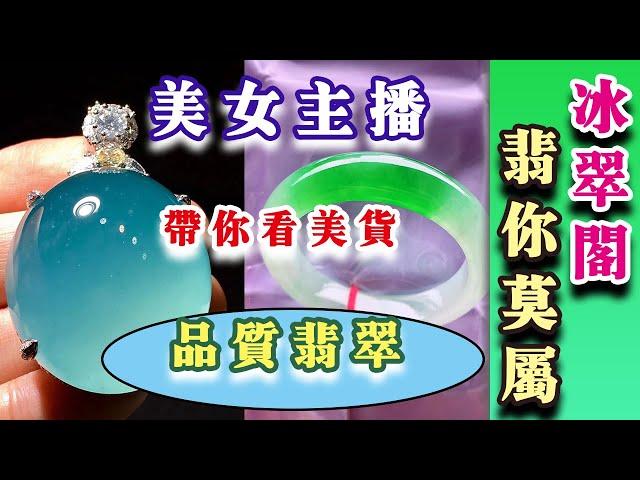 美女主播

帶你看美貨

品質翡翠

冰翠閣

翡你莫屬